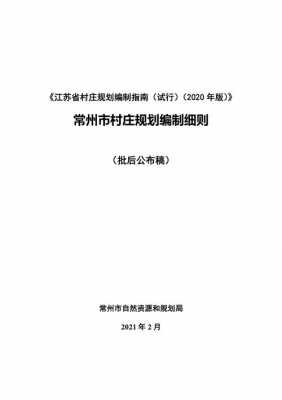 《江苏省村庄规划编制指南（试行）（2020 年版）》

常州市村庄规划编制细则

（批后公布稿）

常州市自然资源和规划局

2021 年 2 月